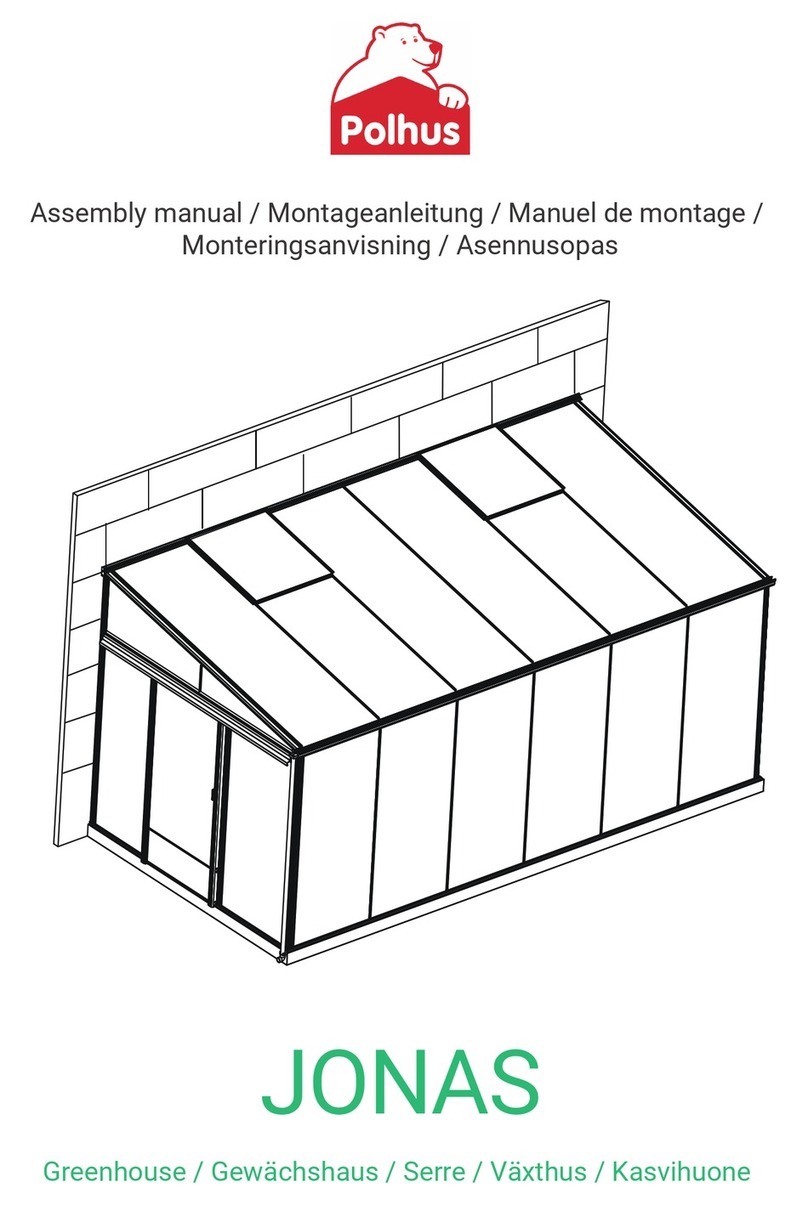 Polhus

Assembly manual / Montageanleitung / Manuel de montage / Monteringsanvisning / Asennusopas

JONAS

Greenhouse / Gewächshaus / Serre / Växthus / Kasvihuone